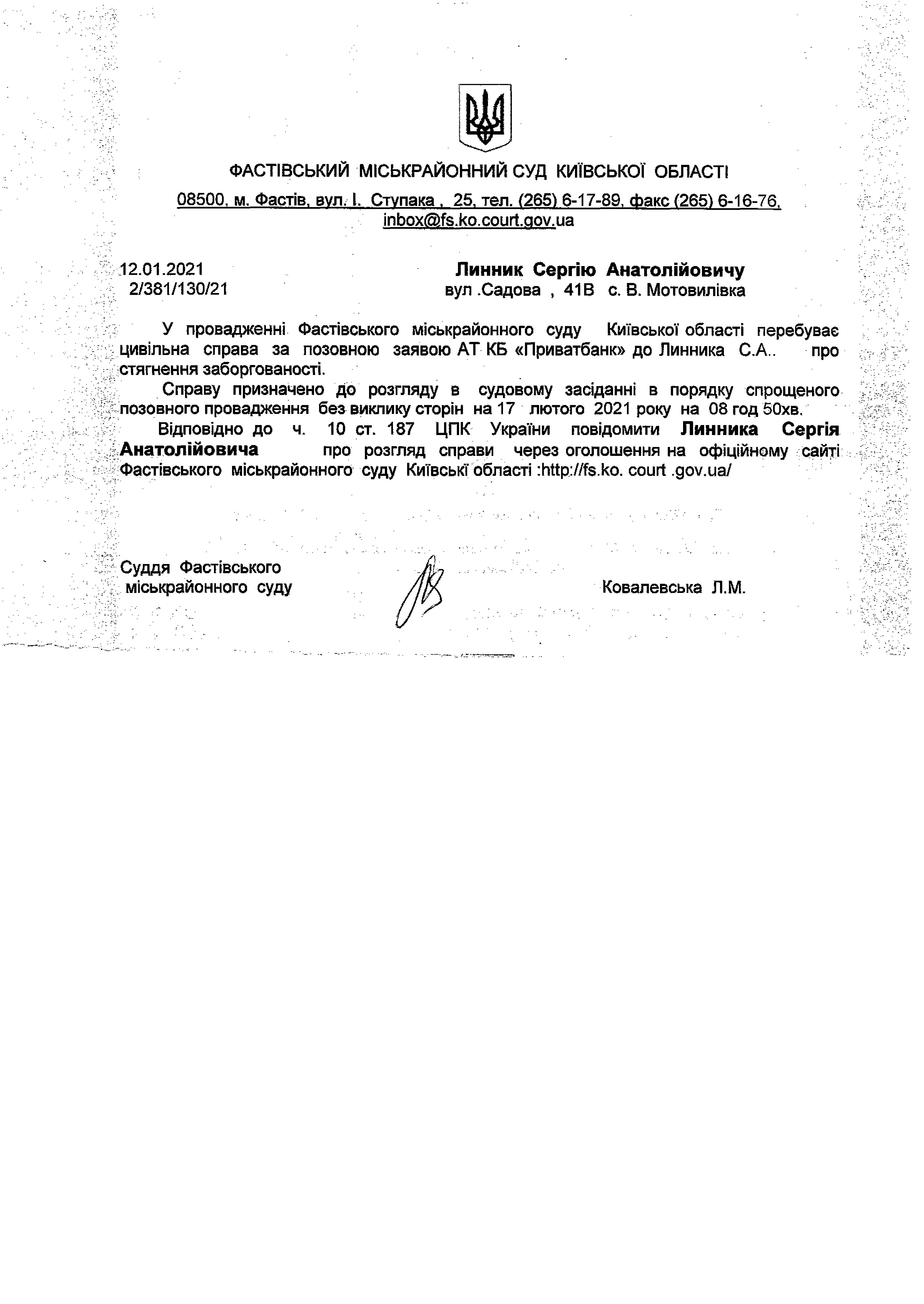 ФАСТІВСЬКИЙ МІСЬКРАЙОННИЙ СУД КИЇВСЬКОЇ ОБЛАСТІ
08500, м. Фастів, вул. І. Ступака , 25, тел. (265) 6-17-89, факс (265) 6-16-76, inbox@fs.ko.court.gov.ua

12.01.2021
2/381/130/21

Линник Сергію Анатолійовичу
вул .Садова , 41В с. В. Мотовилівка

У провадженні Фастівського міськрайонного суду Київської області перебуває цивільна справа за позовною заявою АТ КБ «Приватбанк» до Линника С.А.. про стягнення заборгованості.

Справу призначено до розгляду в судовому засіданні в порядку спрощеного позовного провадження без виклику сторін на 17 лютого 2021 року на 08 год 50хв.

Відповідно до ч. 10 ст. 187 ЦПК України повідомити Линника Сергія Анатолійовича про розгляд справи через оголошення на офіційному сайті Фастівського міськрайонного суду Київські області :http://fs.ko. court .gov.ua/

Суддя Фастівського міськрайонного суду

Ковалевська Л.М.